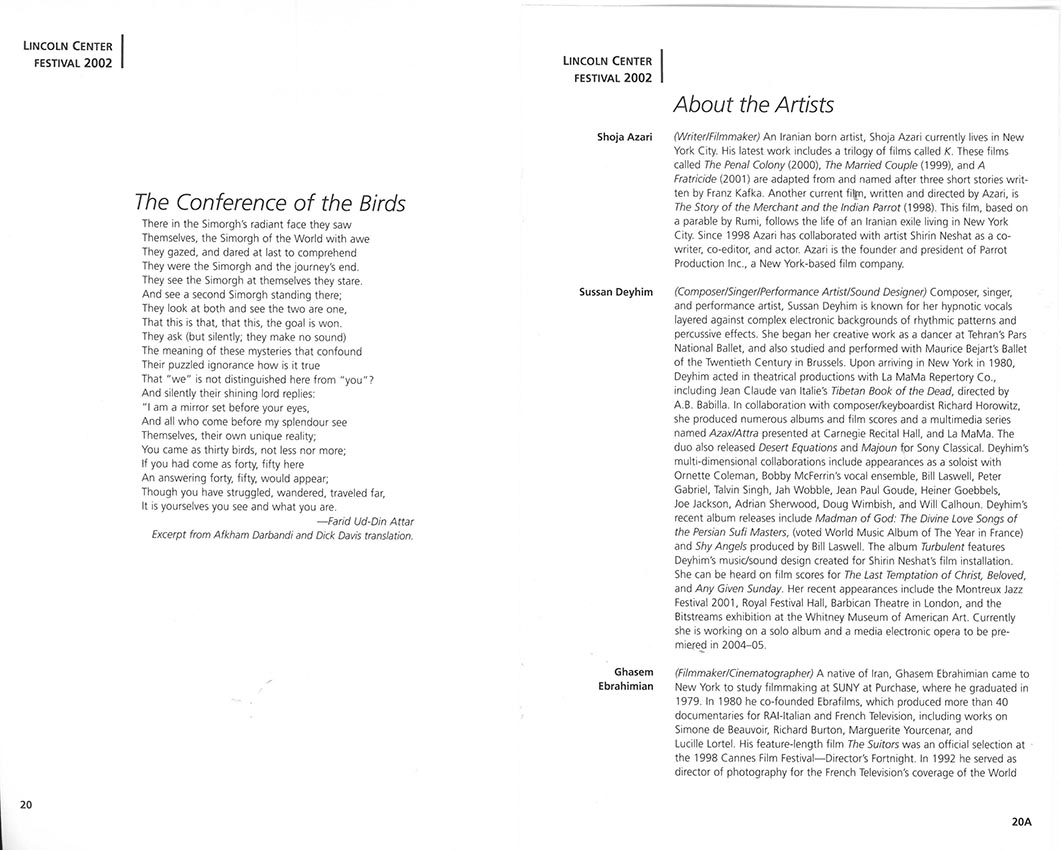 LINCOLN CENTER
FESTIVAL 2002

The Conference of the Birds

There in the Simorgh's radiant face they saw
Themselves, the Simorgh of the World with awe
They gazed, and dared at last to comprehend
They were the Simorgh and the journey's end.
They see the Simorgh at themselves they stare.
And see a second Simorgh standing there;
They look at both and see the two are one,
That this is that, that this, the goal is won.
They ask (but silently; they make no sound)
The meaning of these mysteries that confound
Their puzzled ignorance how is it true
That "we" is not distinguished here from "you"?
And silently their shining lord replies:
"I am a mirror set before your eyes,
And all who come before my splendour see
Themselves, their own unique reality;
You came as thirty birds, not less nor more;
If you had come as forty, fifty here
An answering forty, fifty, would appear;
Though you have struggled, wandered, traveled far,
It is yourselves you see and what you are.
—Farid Ud-Din Attar
Excerpt from Afkham Darbandi and Dick Davis translation.

20

LINCOLN CENTER
FESTIVAL 2002

About the Artists

Shoja Azari

(Writer/Filmmaker) An Iranian born artist, Shoja Azari currently lives in New York City. His latest work includes a trilogy of films called K. These films called The Penal Colony (2000), The Married Couple (1999), and A Fratricide (2001) are adapted from and named after three short stories written by Franz Kafka. Another current film, written and directed by Azari, is The Story of the Merchant and the Indian Parrot (1998). This film, based on a parable by Rumi, follows the life of an Iranian exile living in New York City. Since 1998 Azari has collaborated with artist Shirin Neshat as a co-writer, co-editor, and actor. Azari is the founder and president of Parrot Production Inc., a New York-based film company.

Sussan Deyhim

(Composer/Singer/Performance Artist/Sound Designer) Composer, singer, and performance artist, Sussan Deyhim is known for her hypnotic vocals layered against complex electronic backgrounds of rhythmic patterns and percussive effects. She began her creative work as a dancer at Tehran's Pars National Ballet, and also studied and performed with Maurice Bejart's Ballet of the Twentieth Century in Brussels. Upon arriving in New York in 1980, Deyhim acted in theatrical productions with La MaMa Repertory Co., including Jean Claude van Italie's Tibetan Book of the Dead, directed by A.B. Babilla. In collaboration with composer/keyboardist Richard Horowitz, she produced numerous albums and film scores and a multimedia series named Azax/Attra presented at Carnegie Recital Hall, and La MaMa. The duo also released Desert Equations and Majoun for Sony Classical. Deyhim's multi-dimensional collaborations include appearances as a soloist with Ornette Coleman, Bobby McFerrin's vocal ensemble, Bill Laswell, Peter Gabriel, Talvin Singh, Jah Wobble, Jean Paul Goude, Heiner Goebbels, Joe Jackson, Adrian Sherwood, Doug Wimbish, and Will Calhoun. Deyhim's recent album releases include Madman of God: The Divine Love Songs of the Persian Sufi Masters, (voted World Music Album of The Year in France) and Shy Angels produced by Bill Laswell. The album Turbulent features Deyhim's music/sound design created for Shirin Neshat's film installation. She can be heard on film scores for The Last Temptation of Christ, Beloved, and Any Given Sunday. Her recent appearances include the Montreux Jazz Festival 2001, Royal Festival Hall, Barbican Theatre in London, and the Bitstreams exhibition at the Whitney Museum of American Art. Currently she is working on a solo album and a media electronic opera to be premiered in 2004–05.

Ghasem Ebrahimian

(Filmmaker/Cinematographer) A native of Iran, Ghasem Ebrahimian came to New York to study filmmaking at SUNY at Purchase, where he graduated in 1979. In 1980 he co-founded Ebrafilms, which produced more than 40 documentaries for RAI-Italian and French Television, including works on Simone de Beauvoir, Richard Burton, Marguerite Yourcenar, and Lucille Lortel. His feature-length film The Suitors was an official selection at the 1998 Cannes Film Festival—Director's Fortnight. In 1992 he served as director of photography for the French Television's coverage of the World

20A